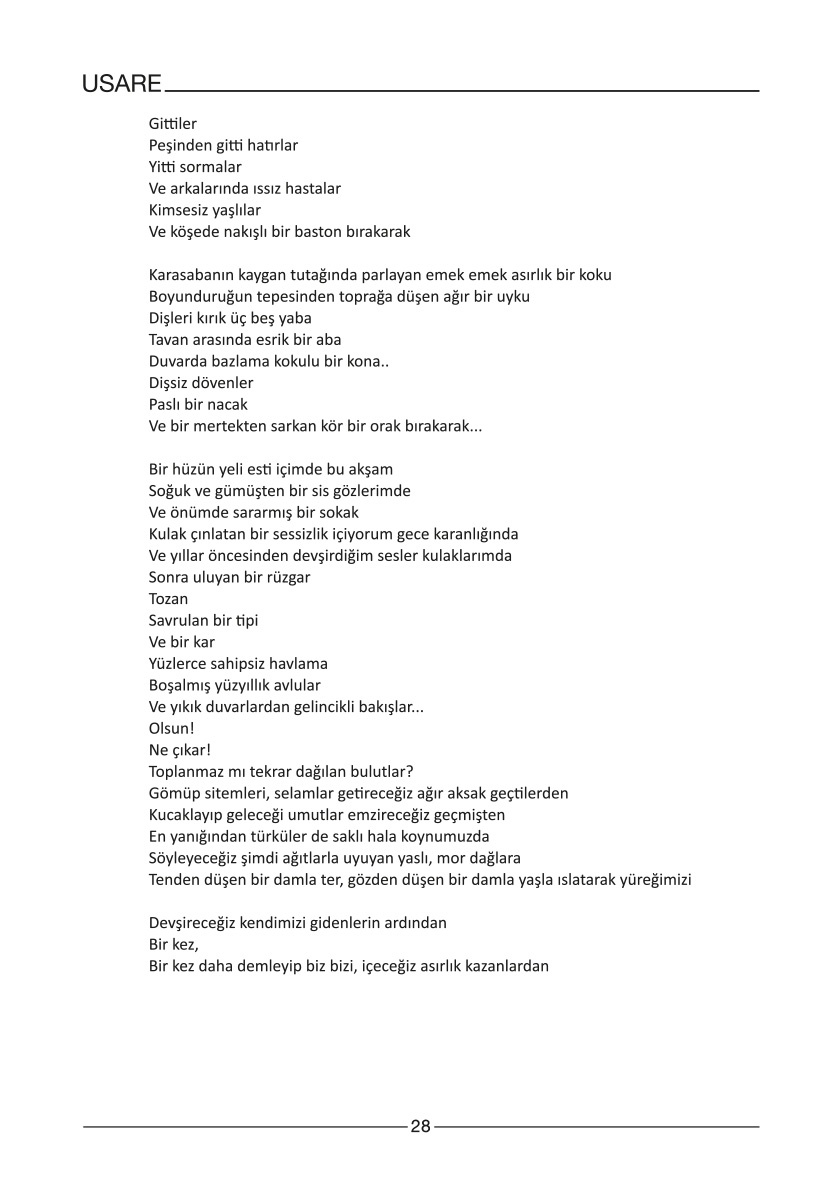 USARE

Gittiler
Peşinden gitti hatırlar
Yitti sormalar
Ve arkalarında ıssız hastalar
Kimsesiz yaşlılar
Ve köşede nakışlı bir baston bırakarak

Karasabanın kaygan tutağında parlayan emek emek asırlık bir koku
Boyunduruğun tepesinden toprağa düşen ağır bir uyku
Dişleri kırık üç beş yaba
Tavan arasında esrik bir aba
Duvarda bazlama kokulu bir kona..
Dişsiz dövenler
Paslı bir nacak
Ve bir mertekten sarkan kör bir orak bırakarak...

Bir hüzün yeli esti içimde bu akşam
Soğuk ve gümüşten bir sis gözlerimde
Ve önümde sararmış bir sokak
Kulak çınlatan bir sessizlik içiyorum gece karanlığında
Ve yıllar öncesinden devşirdiğim sesler kulaklarımda
Sonra uluyan bir rüzgar
Tozan
Savrulan bir tipi
Ve bir kar
Yüzlerce sahipsiz havlama
Boşalmış yüzyıllık avlular
Ve yıkık duvarlardan gelincikli bakışlar...
Olsun!
Ne çıkar!
Toplanmaz mı tekrar dağılan bulutlar?
Gömüp sitemleri, selamlar getireceğiz ağır aksak geçtilerden
Kucaklayıp geleceği umutlar emzireceğiz geçmişten
En yanığından türküler de saklı hala koynumuzda
Söyleyeceğiz şimdi ağıtlarla uyuyan yaslı, mor dağlara
Tenden düşen bir damla ter, gözden düşen bir damla yaşla ıslatarak yüreğimizi

Devşireceğiz kendimizi gidenlerin ardından
Bir kez,
Bir kez daha demleyip biz bizi, içeceğiz asırlık kazanlardan

28